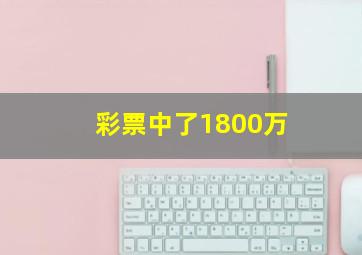 彩票中了1800万